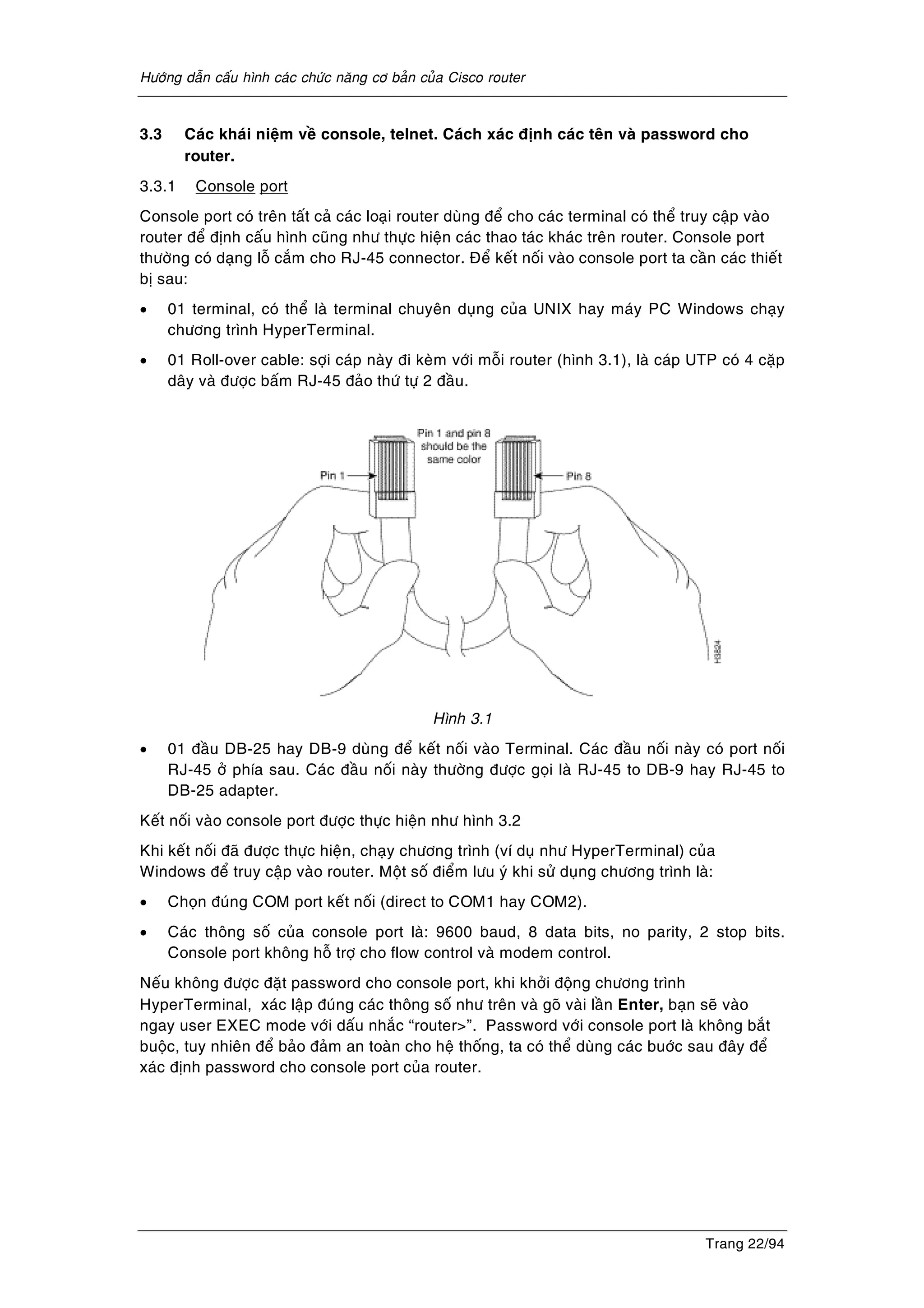 Hướng dẫn cấu hình các chức năng cơ bản của Cisco router

3.3 Các khái niệm về console, telnet. Cách xác định các tên và password cho router.

3.3.1 Console port

Console port có trên tất cả các loại router dùng để cho các terminal có thể truy cập vào router để định cấu hình cũng như thực hiện các thao tác khác trên router. Console port thường có dạng lỗ cắm cho RJ-45 connector. Để kết nối vào console port ta cần các thiết bị sau:

• 01 terminal, có thể là terminal chuyên dụng của UNIX hay máy PC Windows chạy chương trình HyperTerminal.

• 01 Roll-over cable: sợi cáp này đi kèm với mỗi router (hình 3.1), là cáp UTP có 4 cặp dây và được bấm RJ-45 đảo thứ tự 2 đầu.

Pin 1 and pin 8 should be the same color

Pin 1

Pin 8

H3824

Hình 3.1

• 01 đầu DB-25 hay DB-9 dùng để kết nối vào Terminal. Các đầu nối này có port nối RJ-45 ở phía sau. Các đầu nối này thường được gọi là RJ-45 to DB-9 hay RJ-45 to DB-25 adapter.

Kết nối vào console port được thực hiện như hình 3.2

Khi kết nối đã được thực hiện, chạy chương trình (ví dụ như HyperTerminal) của Windows để truy cập vào router. Một số điểm lưu ý khi sử dụng chương trình là:

• Chọn đúng COM port kết nối (direct to COM1 hay COM2).

• Các thông số của console port là: 9600 baud, 8 data bits, no parity, 2 stop bits. Console port không hỗ trợ cho flow control và modem control.

Nếu không được đặt password cho console port, khi khởi động chương trình HyperTerminal, xác lập đúng các thông số như trên và gõ vài lần **Enter,** bạn sẽ vào ngay user EXEC mode với dấu nhắc “router>”. Password với console port là không bắt buộc, tuy nhiên để bảo đảm an toàn cho hệ thống, ta có thể dùng các bước sau đây để xác định password cho console port của router.

Trang 22/94